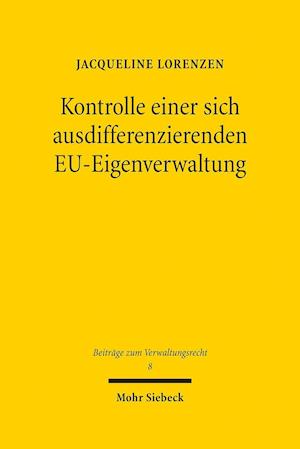 JACQUELINE LORENZEN

Kontrolle einer sich ausdifferenzierenden EU-Eigenverwaltung

Beiträge zum Verwaltungsrecht
8

Mohr Siebeck